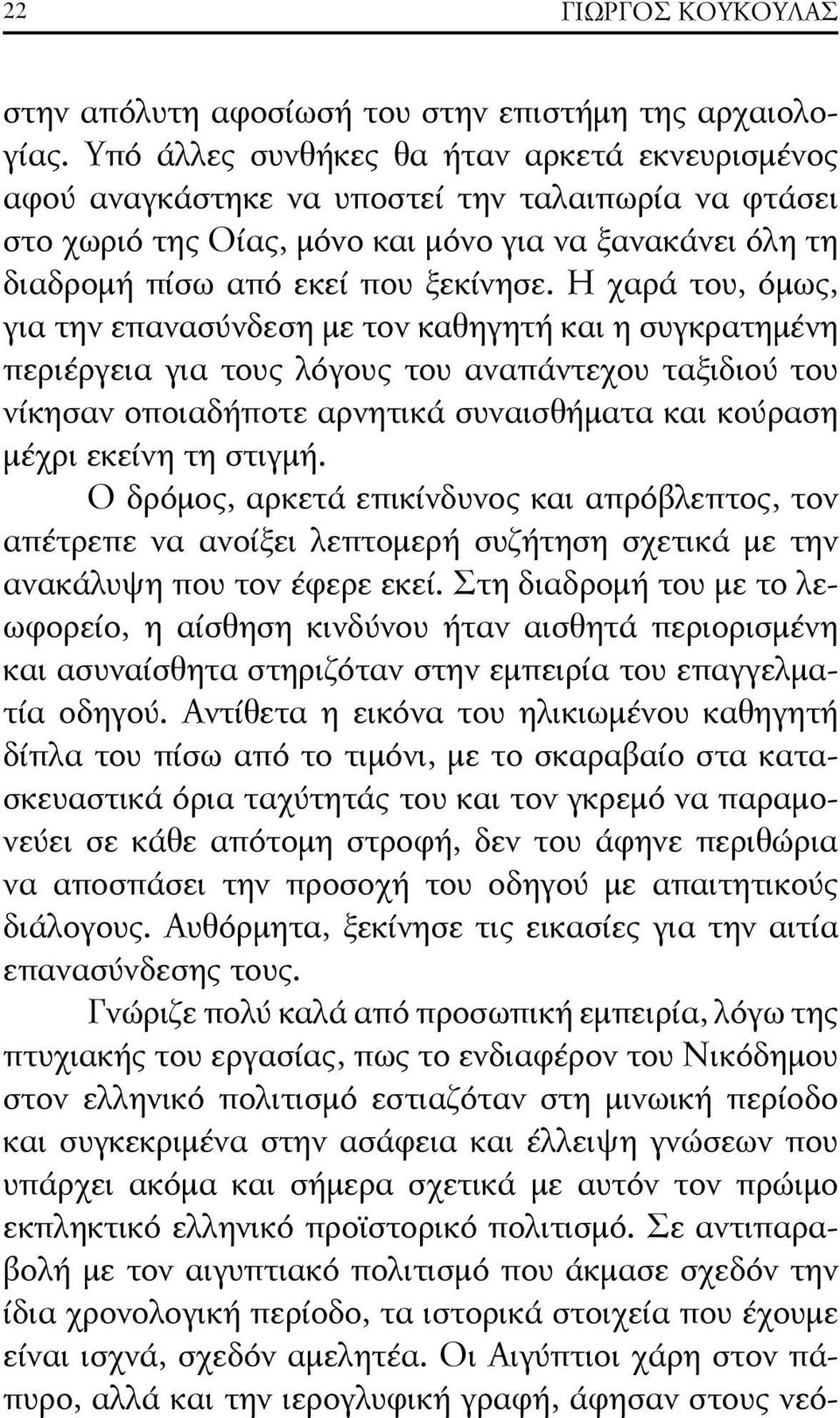 22 ΓΙΩΡΓΟΣ ΚΟΥΚΟΥΛΑΣ

στην απόλυτη αφοσίωσή του στην επιστήμη της αρχαιολογίας. Υπό άλλες συνθήκες θα ήταν αρκετά εκνευρισμένος αφού αναγκάστηκε να υποστεί την ταλαιπωρία να φτάσει στο χωριό της Οίας, μόνο και μόνο για να ξανακάνει όλη τη διαδρομή πίσω από εκεί που ξεκίνησε. Η χαρά του, όμως, για την επανασύνδεση με τον καθηγητή και η συγκρατημένη περιέργεια για τους λόγους του αναπάντεχου ταξιδιού του νίκησαν οποιαδήποτε αρνητικά συναισθήματα και κούραση μέχρι εκείνη τη στιγμή.

Ο δρόμος, αρκετά επικίνδυνος και απρόβλεπτος, τον απέτρεπε να ανοίξει λεπτομερή συζήτηση σχετικά με την ανακάλυψη που τον έφερε εκεί. Στη διαδρομή του με το λεωφορείο, η αίσθηση κινδύνου ήταν αισθητά περιορισμένη και ασυναίσθητα στηριζόταν στην εμπειρία του επαγγελματία οδηγού. Αντίθετα η εικόνα του ηλικιωμένου καθηγητή δίπλα του πίσω από το τιμόνι, με το σκαραβαίο στα κατασκευαστικά όρια ταχύτητάς του και τον γκρεμό να παραμονεύει σε κάθε απότομη στροφή, δεν του άφηνε περιθώρια να αποσπάσει την προσοχή του οδηγού με απαιτητικούς διάλογους. Αυθόρμητα, ξεκίνησε τις εικασίες για την αιτία επανασύνδεσης τους.

Γνώριζε πολύ καλά από προσωπική εμπειρία, λόγω της πτυχιακής του εργασίας, πως το ενδιαφέρον του Νικόδημου στον ελληνικό πολιτισμό εστιαζόταν στη μινωική περίοδο και συγκεκριμένα στην ασάφεια και έλλειψη γνώσεων που υπάρχει ακόμα και σήμερα σχετικά με αυτόν τον πρώιμο εκπληκτικό ελληνικό προϊστορικό πολιτισμό. Σε αντιπαραβολή με τον αιγυπτιακό πολιτισμό που άκμασε σχεδόν την ίδια χρονολογική περίοδο, τα ιστορικά στοιχεία που έχουμε είναι ισχνά, σχεδόν αμελητέα. Οι Αιγύπτιοι χάρη στον πάπυρο, αλλά και την ιερογλυφική γραφή, άφησαν στους νεό-